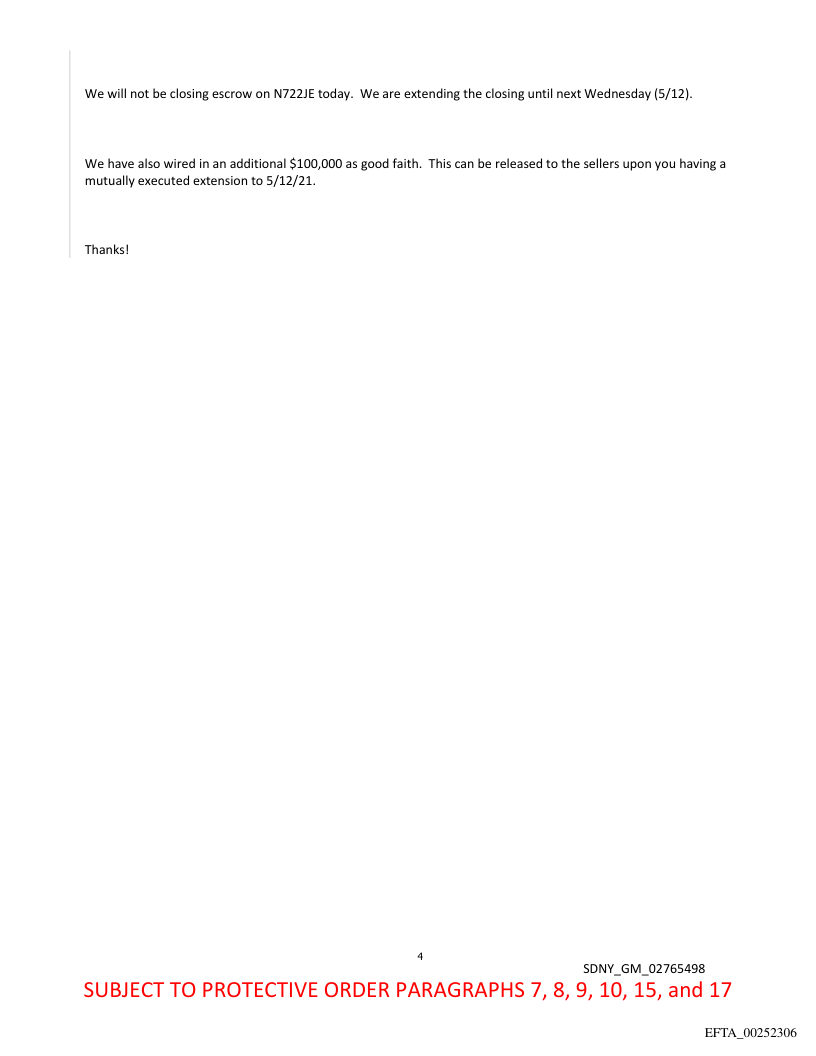 We will not be closing escrow on N722JE today. We are extending the closing until next Wednesday (5/12).

We have also wired in an additional $100,000 as good faith. This can be released to the sellers upon you having a mutually executed extension to 5/12/21.

Thanks!

4

SDNY_GM_02765498

SUBJECT TO PROTECTIVE ORDER PARAGRAPHS 7, 8, 9, 10, 15, and 17

EFTA_00252306